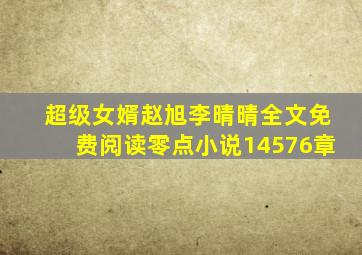 超级女婿赵旭李晴晴全文免费阅读零点小说14576章